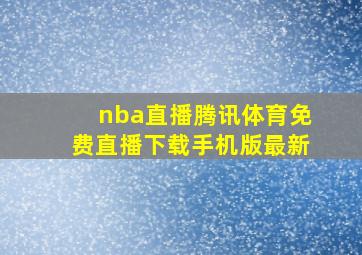 nba直播腾讯体育免费直播下载手机版最新